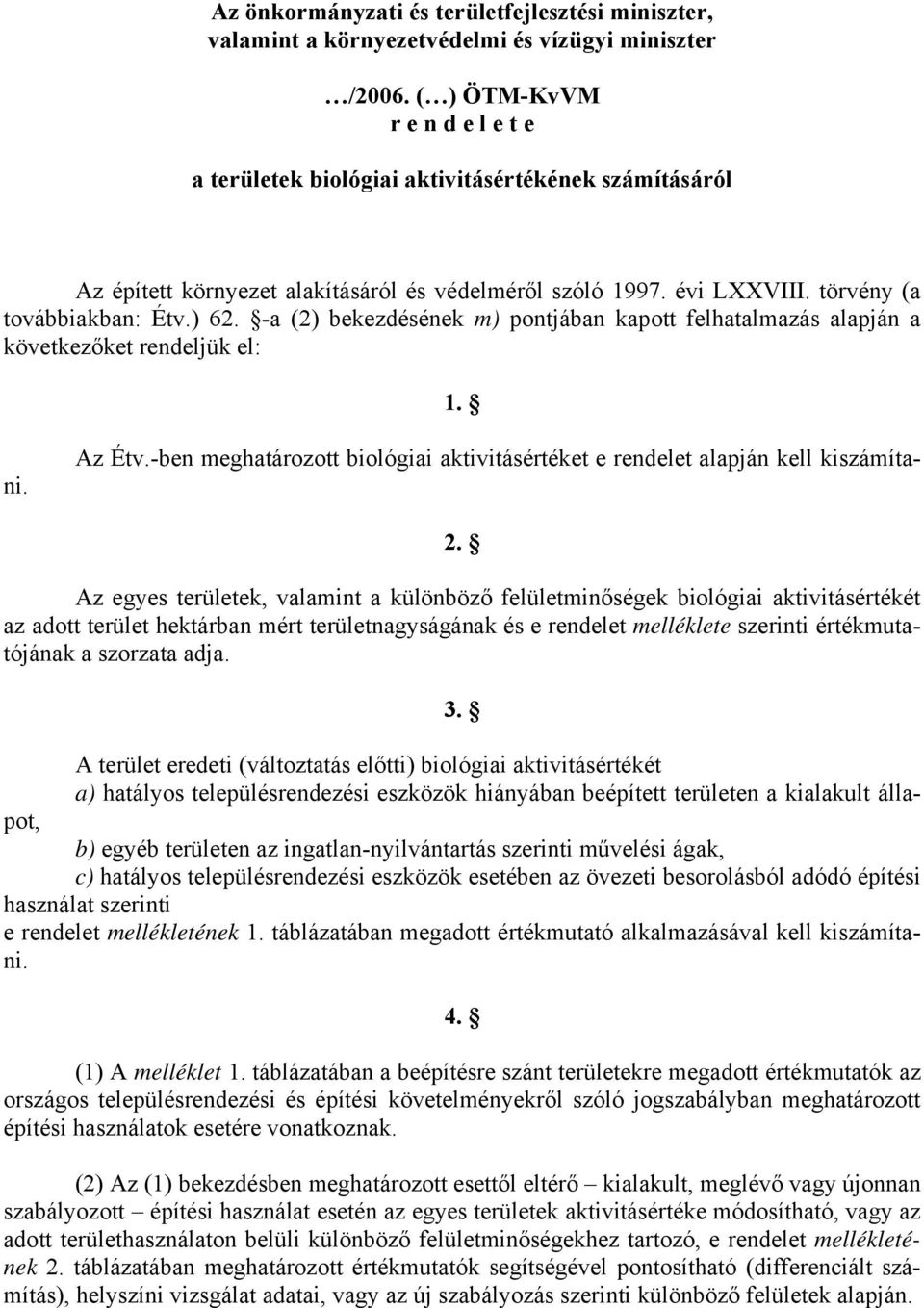 Az önkormányzati és területfejlesztési miniszter, valamint a környezetvédelmi és vízügyi miniszter

…/2006. (…) ÖTM-KvVM
r e n d e l e t e

a területek biológiai aktivitásértékének számításáról

Az épített környezet alakításáról és védelméről szóló 1997. évi LXXVIII. törvény (a továbbiakban: Étv.) 62. §-a (2) bekezdésének m) pontjában kapott felhatalmazás alapján a következőket rendeljük el:

1. §

Az Étv.-ben meghatározott biológiai aktivitásértéket e rendelet alapján kell kiszámítani.

2. §

Az egyes területek, valamint a különböző felületminőségek biológiai aktivitásértékét az adott terület hektárban mért területnagyságának és e rendelet melléklete szerinti értékmutatójának a szorzata adja.

3. §

A terület eredeti (változtatás előtti) biológiai aktivitásértékét
a) hatályos településrendezési eszközök hiányában beépített területen a kialakult állapot,
b) egyéb területen az ingatlan-nyilvántartás szerinti művelési ágak,
c) hatályos településrendezési eszközök esetében az övezeti besorolásból adódó építési használat szerinti
e rendelet mellékletének 1. táblázatában megadott értékmutató alkalmazásával kell kiszámítani.

4. §

(1) A melléklet 1. táblázatában a beépítésre szánt területekre megadott értékmutatók az országos településrendezési és építési követelményekről szóló jogszabályban meghatározott építési használatok esetére vonatkoznak.

(2) Az (1) bekezdésben meghatározott esettől eltérő – kialakult, meglévő vagy újonnan szabályozott – építési használat esetén az egyes területek aktivitásértéke módosítható, vagy az adott területhasználaton belüli különböző felületminőségekhez tartozó, e rendelet mellékletének 2. táblázatában meghatározott értékmutatók segítségével pontosítható (differenciált számítás), helyszíni vizsgálat adatai, vagy az új szabályozás szerinti különböző felületek alapján.